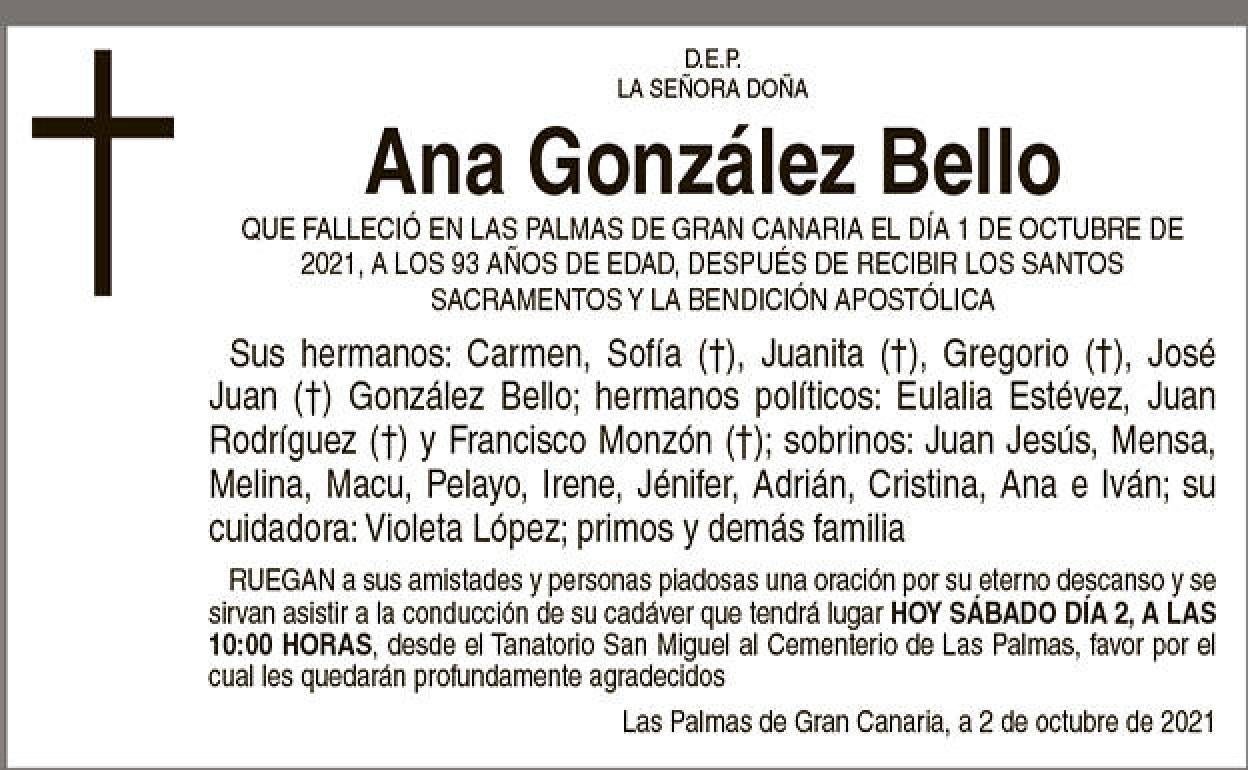 D.E.P.
LA SEÑORA DOÑA

Ana González Bello

QUE FALLECIÓ EN LAS PALMAS DE GRAN CANARIA EL DÍA 1 DE OCTUBRE DE 2021, A LOS 93 AÑOS DE EDAD, DESPUÉS DE RECIBIR LOS SANTOS SACRAMENTOS Y LA BENDICIÓN APOSTÓLICA

Sus hermanos: Carmen, Sofía (†), Juanita (†), Gregorio (†), José Juan (†) González Bello; hermanos políticos: Eulalia Estévez, Juan Rodríguez (†) y Francisco Monzón (†); sobrinos: Juan Jesús, Mensa, Melina, Macu, Pelayo, Irene, Jénifer, Adrián, Cristina, Ana e Iván; su cuidadora: Violeta López; primos y demás familia

RUEGAN a sus amistades y personas piadosas una oración por su eterno descanso y se sirvan asistir a la conducción de su cadáver que tendrá lugar HOY SÁBADO DÍA 2, A LAS 10:00 HORAS, desde el Tanatorio San Miguel al Cementerio de Las Palmas, favor por el cual les quedarán profundamente agradecidos

Las Palmas de Gran Canaria, a 2 de octubre de 2021